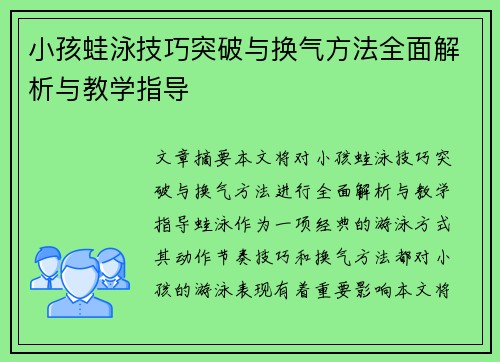 小孩蛙泳技巧突破与换气方法全面解析与教学指导

文章摘要本文将对小孩蛙泳技巧突破与换气方法进行全面解析与教学指导蛙泳作为一项经典的游泳方式其动作节奏技巧和换气方法都对小孩的游泳表现有着重要影响本文将